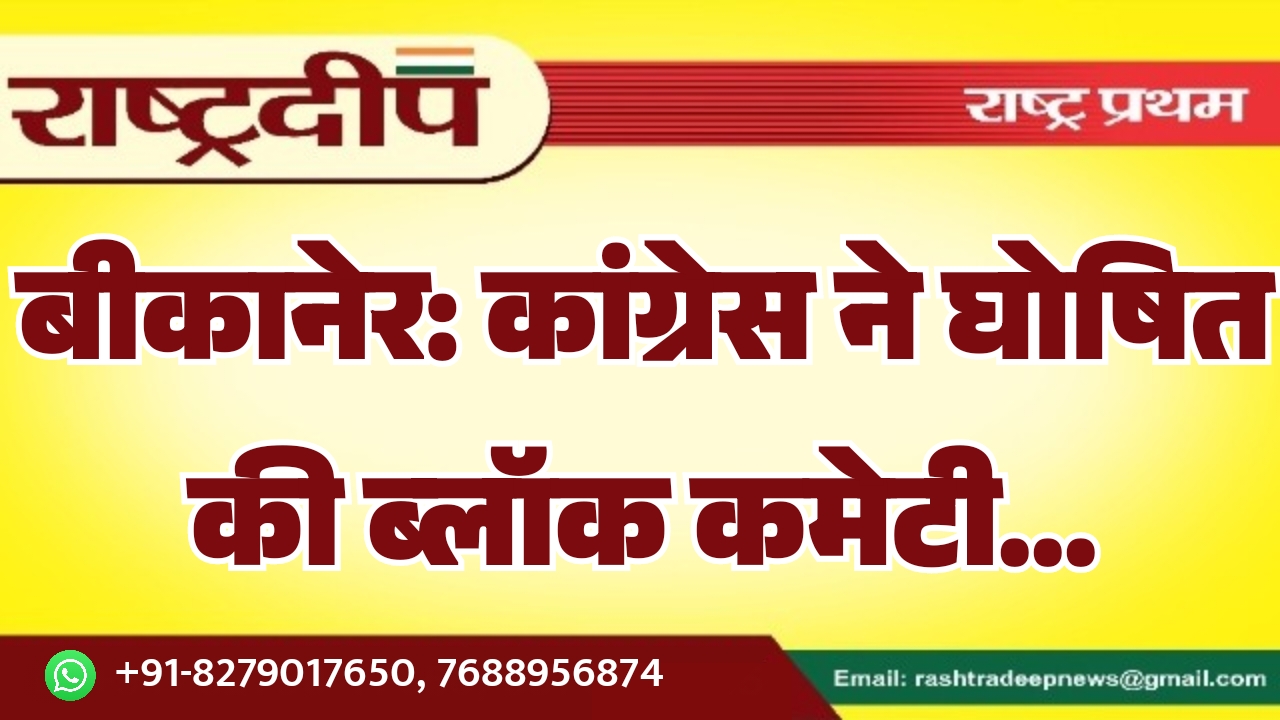 राष्ट्रदीप

राष्ट्र प्रथम

बीकानेर: कांग्रेस ने घोषित की ब्लॉक कमेटी...

+91-8279017650, 7688956874

Email: rashtradeepnews@gmail.com